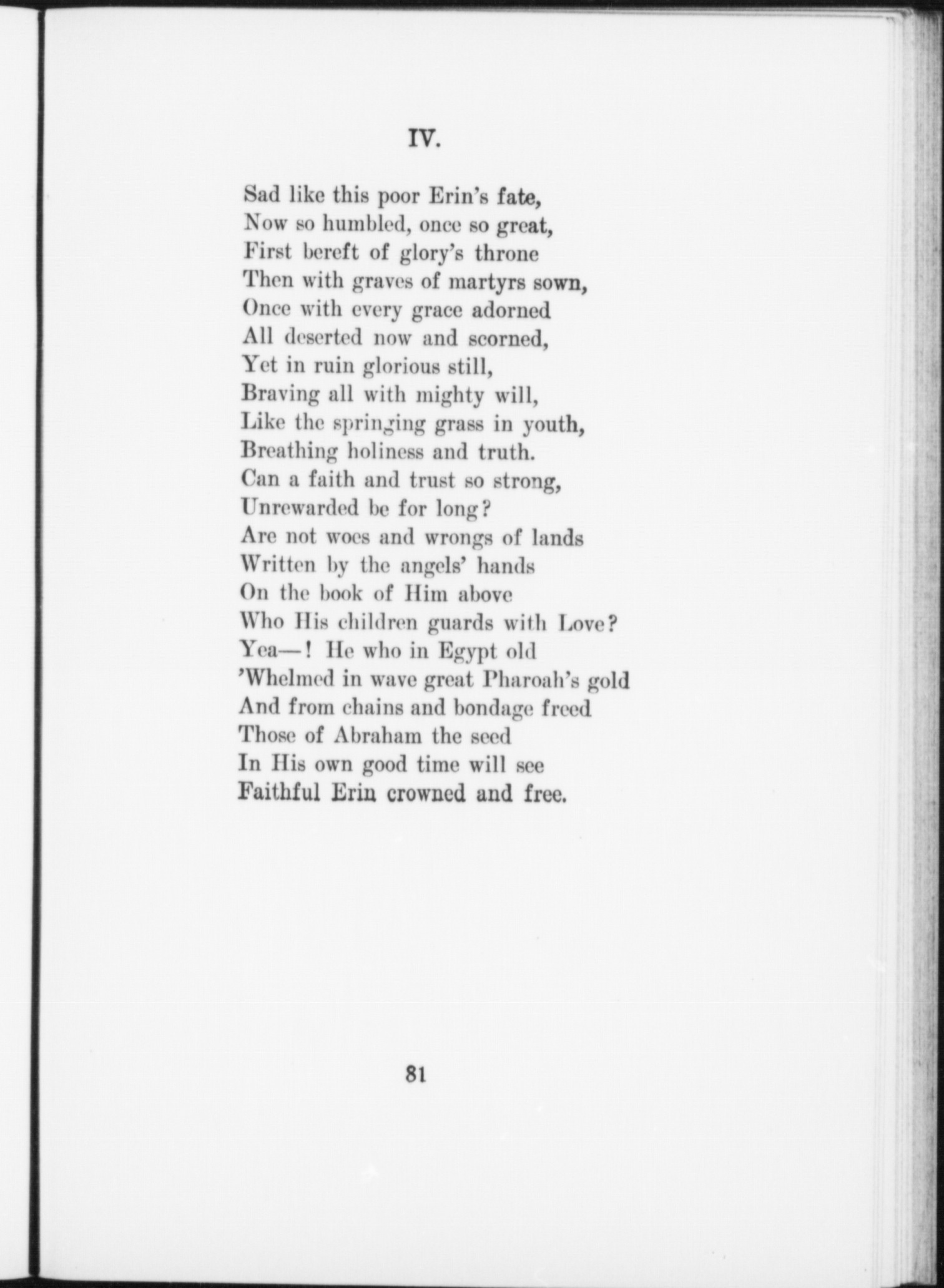 IV.

Sad like this poor Erin's fate,
Now so humbled, once so great,
First bereft of glory's throne
Then with graves of martyrs sown,
Once with every grace adorned
All deserted now and scorned,
Yet in ruin glorious still,
Braving all with mighty will,
Like the springing grass in youth,
Breathing holiness and truth.
Can a faith and trust so strong,
Unrewarded be for long?
Are not woes and wrongs of lands
Written by the angels' hands
On the book of Him above
Who His children guards with Love?
Yea—! He who in Egypt old
'Whelmed in wave great Pharoah's gold
And from chains and bondage freed
Those of Abraham the seed
In His own good time will see
Faithful Erin crowned and free.

81